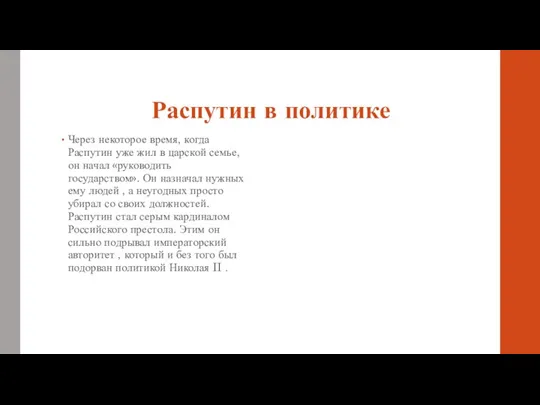 Распутин в политике

• Через некоторое время, когда Распутин уже жил в царской семье, он начал «руководить государством». Он назначал нужных ему людей , а неугодных просто убирал со своих должностей. Распутин стал серым кардиналом Российского престола. Этим он сильно подрывал императорский авторитет , который и без того был подорван политикой Николая II .